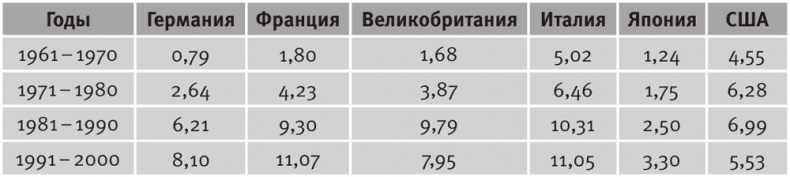 | Годы | Германия | Франция | Великобритания | Италия | Япония | США |
|---|---|---|---|---|---|---|
| 1961 – 1970 | 0,79 | 1,80 | 1,68 | 5,02 | 1,24 | 4,55 |
| 1971 – 1980 | 2,64 | 4,23 | 3,87 | 6,46 | 1,75 | 6,28 |
| 1981 – 1990 | 6,21 | 9,30 | 9,79 | 10,31 | 2,50 | 6,99 |
| 1991 – 2000 | 8,10 | 11,07 | 7,95 | 11,05 | 3,30 | 5,53 |